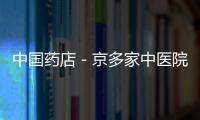 中国药店 - 京多家中医院